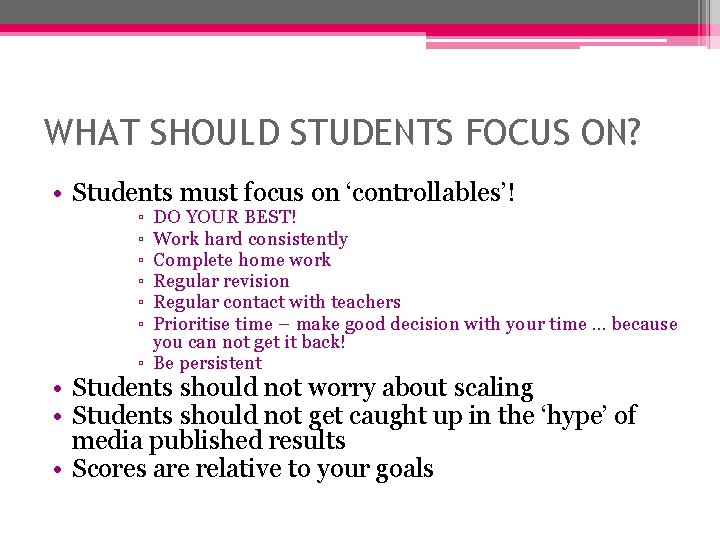 WHAT SHOULD STUDENTS FOCUS ON?

• Students must focus on ‘controllables’!
▫ DO YOUR BEST!
▫ Work hard consistently
▫ Complete home work
▫ Regular revision
▫ Regular contact with teachers
▫ Prioritise time – make good decision with your time … because you can not get it back!
▫ Be persistent
• Students should not worry about scaling
• Students should not get caught up in the ‘hype’ of media published results
• Scores are relative to your goals